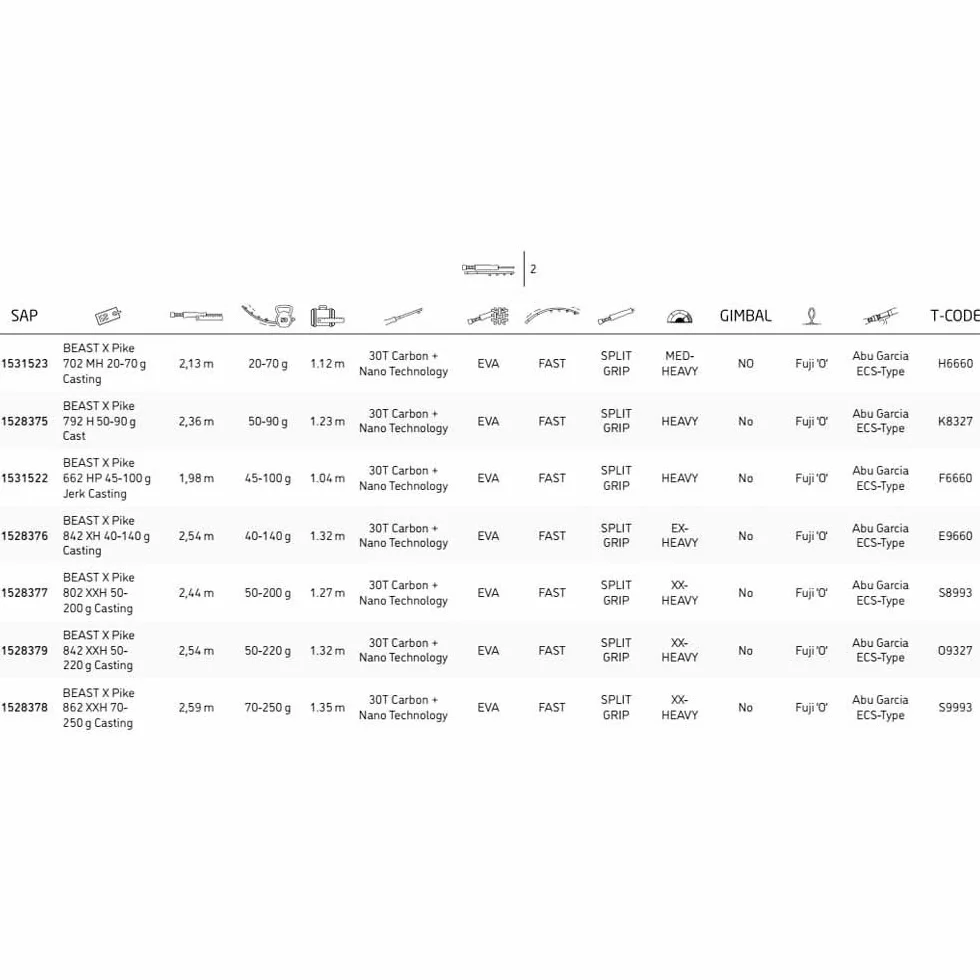 2

| SAP | | | | | | | | | | GIMBAL | | | T-CODE |
|---|---|---|---|---|---|---|---|---|---|---|---|---|---|
| 1531523 | BEAST X Pike 702 MH 20-70 g Casting | 2,13 m | 20-70 g | 1.12 m | 30T Carbon + Nano Technology | EVA | FAST | SPLIT GRIP | MED-HEAVY | NO | Fuji 'O' | Abu Garcia ECS-Type | H6660 |
| 1528375 | BEAST X Pike 792 H 50-90 g Cast | 2,36 m | 50-90 g | 1.23 m | 30T Carbon + Nano Technology | EVA | FAST | SPLIT GRIP | HEAVY | No | Fuji 'O' | Abu Garcia ECS-Type | K8327 |
| 1531522 | BEAST X Pike 662 HP 45-100 g Jerk Casting | 1,98 m | 45-100 g | 1.04 m | 30T Carbon + Nano Technology | EVA | FAST | SPLIT GRIP | HEAVY | No | Fuji 'O' | Abu Garcia ECS-Type | F6660 |
| 1528376 | BEAST X Pike 842 XH 40-140 g Casting | 2,54 m | 40-140 g | 1.32 m | 30T Carbon + Nano Technology | EVA | FAST | SPLIT GRIP | EX-HEAVY | No | Fuji 'O' | Abu Garcia ECS-Type | E9660 |
| 1528377 | BEAST X Pike 802 XXH 50-200 g Casting | 2,44 m | 50-200 g | 1.27 m | 30T Carbon + Nano Technology | EVA | FAST | SPLIT GRIP | XX-HEAVY | No | Fuji 'O' | Abu Garcia ECS-Type | S8993 |
| 1528379 | BEAST X Pike 842 XXH 50-220 g Casting | 2,54 m | 50-220 g | 1.32 m | 30T Carbon + Nano Technology | EVA | FAST | SPLIT GRIP | XX-HEAVY | No | Fuji 'O' | Abu Garcia ECS-Type | O9327 |
| 1528378 | BEAST X Pike 862 XXH 70-250 g Casting | 2,59 m | 70-250 g | 1.35 m | 30T Carbon + Nano Technology | EVA | FAST | SPLIT GRIP | XX-HEAVY | No | Fuji 'O' | Abu Garcia ECS-Type | S9993 |